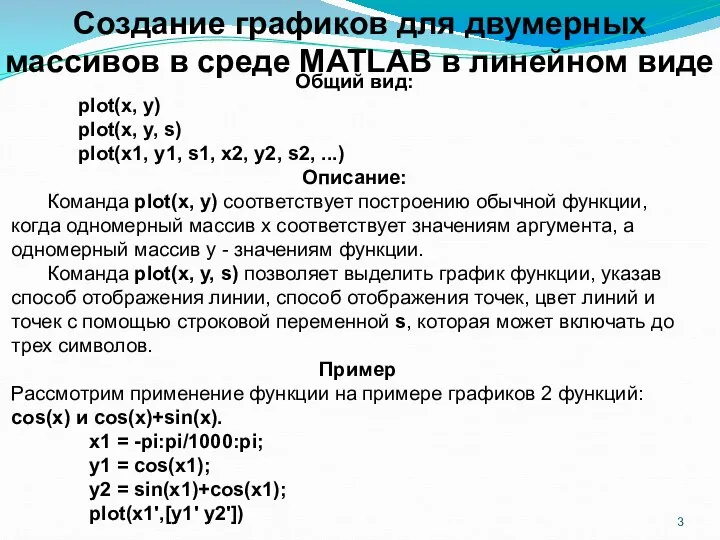 Создание графиков для двумерных массивов в среде MATLAB в линейном виде

Общий вид:

plot(x, y)
plot(x, y, s)
plot(x1, y1, s1, x2, y2, s2, ...)

Описание:

Команда plot(x, y) соответствует построению обычной функции, когда одномерный массив x соответствует значениям аргумента, а одномерный массив y - значениям функции.

Команда plot(x, y, s) позволяет выделить график функции, указав способ отображения линии, способ отображения точек, цвет линий и точек с помощью строковой переменной s, которая может включать до трех символов.

Пример

Рассмотрим применение функции на примере графиков 2 функций: cos(x) и cos(x)+sin(x).

x1 = -pi:pi/1000:pi;
y1 = cos(x1);
y2 = sin(x1)+cos(x1);
plot(x1',[y1' y2'])

3